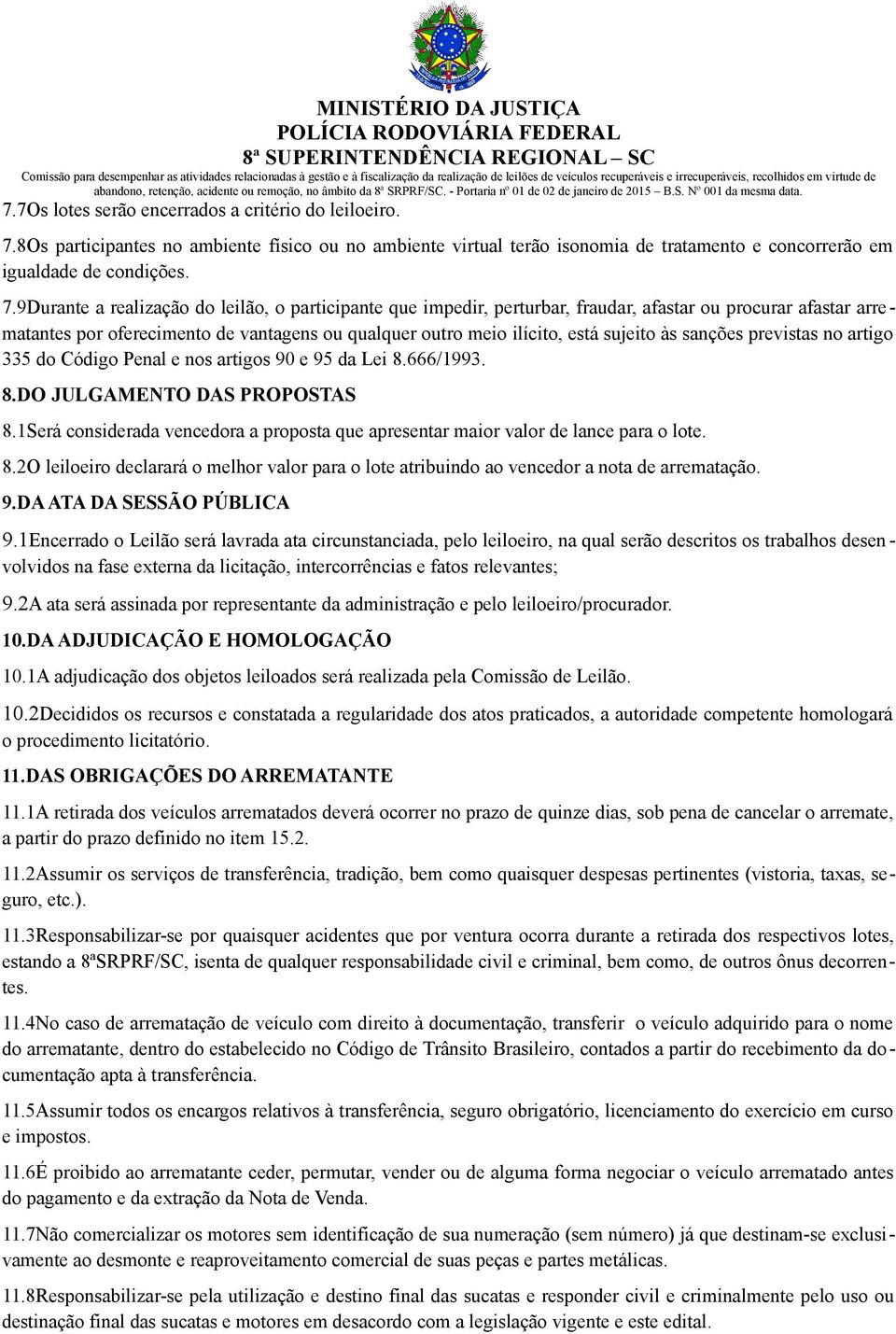 MINISTÉRIO DA JUSTIÇA
POLÍCIA RODOVIÁRIA FEDERAL
8ª SUPERINTENDÊNCIA REGIONAL – SC
Comissão para desempenhar as atividades relacionadas à gestão e à fiscalização da realização de leilões de veículos recuperáveis e irrecuperáveis, recolhidos em virtude de abandono, retenção, acidente ou remoção, no âmbito da 8ª SRPRF/SC. - Portaria nº 01 de 02 de janeiro de 2015 – B.S. Nº 001 da mesma data.

7.7Os lotes serão encerrados a critério do leiloeiro.

7.8Os participantes no ambiente físico ou no ambiente virtual terão isonomia de tratamento e concorrerão em igualdade de condições.

7.9Durante a realização do leilão, o participante que impedir, perturbar, fraudar, afastar ou procurar afastar arrematantes por oferecimento de vantagens ou qualquer outro meio ilícito, está sujeito às sanções previstas no artigo 335 do Código Penal e nos artigos 90 e 95 da Lei 8.666/1993.

8.DO JULGAMENTO DAS PROPOSTAS

8.1Será considerada vencedora a proposta que apresentar maior valor de lance para o lote.

8.2O leiloeiro declarará o melhor valor para o lote atribuindo ao vencedor a nota de arrematação.

9.DA ATA DA SESSÃO PÚBLICA

9.1Encerrado o Leilão será lavrada ata circunstanciada, pelo leiloeiro, na qual serão descritos os trabalhos desenvolvidos na fase externa da licitação, intercorrências e fatos relevantes;

9.2A ata será assinada por representante da administração e pelo leiloeiro/procurador.

10.DA ADJUDICAÇÃO E HOMOLOGAÇÃO

10.1A adjudicação dos objetos leiloados será realizada pela Comissão de Leilão.

10.2Decididos os recursos e constatada a regularidade dos atos praticados, a autoridade competente homologará o procedimento licitatório.

11.DAS OBRIGAÇÕES DO ARREMATANTE

11.1A retirada dos veículos arrematados deverá ocorrer no prazo de quinze dias, sob pena de cancelar o arremate, a partir do prazo definido no item 15.2.

11.2Assumir os serviços de transferência, tradição, bem como quaisquer despesas pertinentes (vistoria, taxas, seguro, etc.).

11.3Responsabilizar-se por quaisquer acidentes que por ventura ocorra durante a retirada dos respectivos lotes, estando a 8ªSRPRF/SC, isenta de qualquer responsabilidade civil e criminal, bem como, de outros ônus decorrentes.

11.4No caso de arrematação de veículo com direito à documentação, transferir o veículo adquirido para o nome do arrematante, dentro do estabelecido no Código de Trânsito Brasileiro, contados a partir do recebimento da documentação apta à transferência.

11.5Assumir todos os encargos relativos à transferência, seguro obrigatório, licenciamento do exercício em curso e impostos.

11.6É proibido ao arrematante ceder, permutar, vender ou de alguma forma negociar o veículo arrematado antes do pagamento e da extração da Nota de Venda.

11.7Não comercializar os motores sem identificação de sua numeração (sem número) já que destinam-se exclusivamente ao desmonte e reaproveitamento comercial de suas peças e partes metálicas.

11.8Responsabilizar-se pela utilização e destino final das sucatas e responder civil e criminalmente pelo uso ou destinação final das sucatas e motores em desacordo com a legislação vigente e este edital.